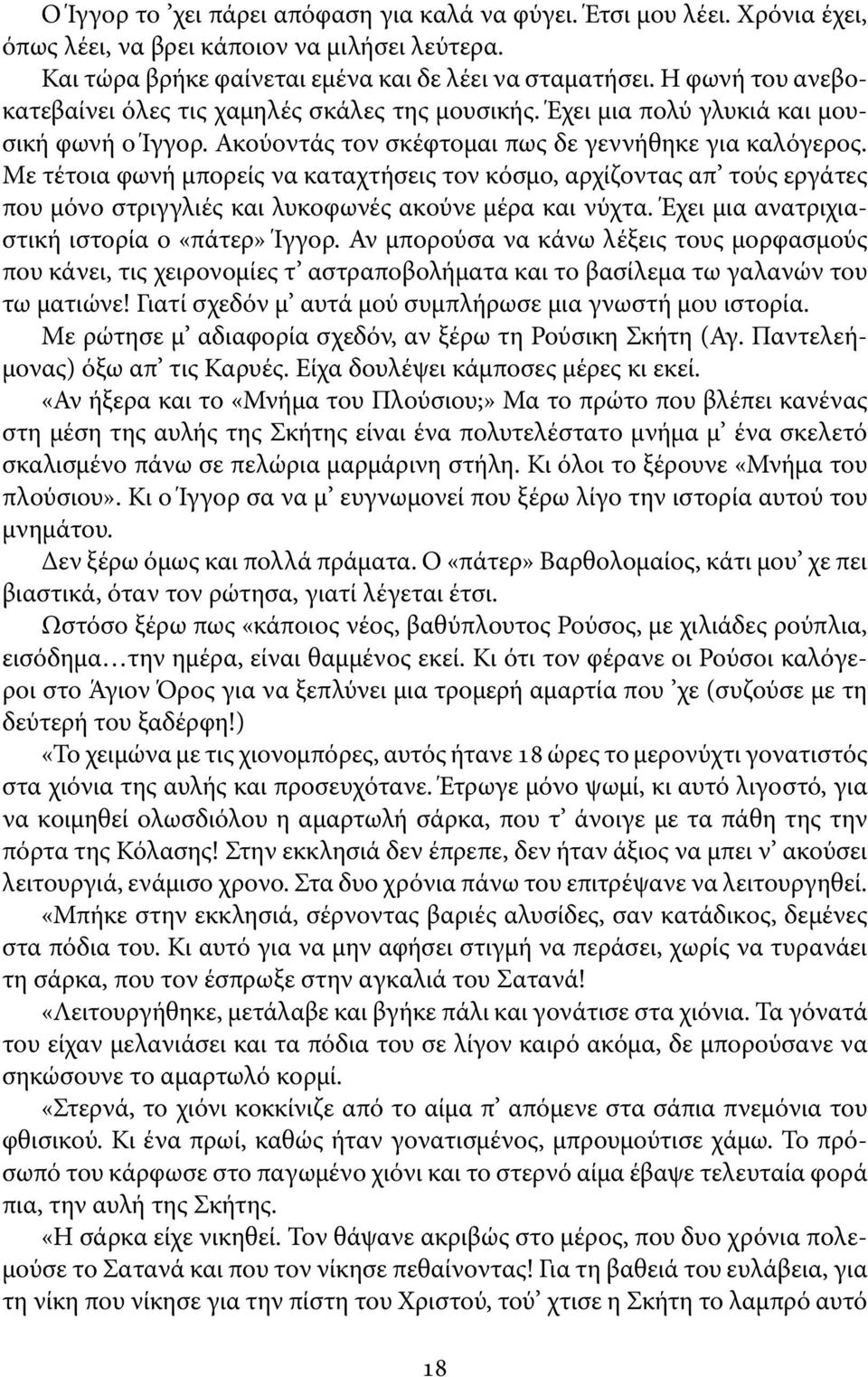 Ο Ίγγορ το ’χει πάρει απόφαση για καλά να φύγει. Έτσι μου λέει. Χρόνια έχει, όπως λέει, να βρει κάποιον να μιλήσει λεύτερα.

Και τώρα βρήκε φαίνεται εμένα και δε λέει να σταματήσει. Η φωνή του ανεβοκατεβαίνει όλες τις χαμηλές σκάλες της μουσικής. Έχει μια πολύ γλυκιά και μουσική φωνή ο Ίγγορ. Ακούοντάς τον σκέφτομαι πως δε γεννήθηκε για καλόγερος. Με τέτοια φωνή μπορείς να καταχτήσεις τον κόσμο, αρχίζοντας απ’ τούς εργάτες που μόνο στριγγλιές και λυκοφωνές ακούνε μέρα και νύχτα. Έχει μια ανατριχιαστική ιστορία ο «πάτερ» Ίγγορ. Αν μπορούσα να κάνω λέξεις τους μορφασμούς που κάνει, τις χειρονομίες τ’ αστραποβολήματα και το βασίλεμα τω γαλανών του τω ματιώνε! Γιατί σχεδόν μ’ αυτά μού συμπλήρωσε μια γνωστή μου ιστορία.

Με ρώτησε μ’ αδιαφορία σχεδόν, αν ξέρω τη Ρούσικη Σκήτη (Αγ. Παντελεήμονας) όξω απ’ τις Καρυές. Είχα δουλέψει κάμποσες μέρες κι εκεί.

«Αν ήξερα και το «Μνήμα του Πλούσιου;» Μα το πρώτο που βλέπει κανένας στη μέση της αυλής της Σκήτης είναι ένα πολυτελέστατο μνήμα μ’ ένα σκελετό σκαλισμένο πάνω σε πελώρια μαρμάρινη στήλη. Κι όλοι το ξέρουνε «Μνήμα του πλούσιου». Κι ο Ίγγορ σα να μ’ ευγνωμονεί που ξέρω λίγο την ιστορία αυτού του μνημάτου.

Δεν ξέρω όμως και πολλά πράματα. Ο «πάτερ» Βαρθολομαίος, κάτι μου’ χε πει βιαστικά, όταν τον ρώτησα, γιατί λέγεται έτσι.

Ωστόσο ξέρω πως «κάποιος νέος, βαθύπλουτος Ρούσος, με χιλιάδες ρούπλια, εισόδημα…την ημέρα, είναι θαμμένος εκεί. Κι ότι τον φέρανε οι Ρούσοι καλόγεροι στο Άγιον Όρος για να ξεπλύνει μια τρομερή αμαρτία που ’χε (συζούσε με τη δεύτερή του ξαδέρφη!)

«Το χειμώνα με τις χιονομπόρες, αυτός ήτανε 18 ώρες το μερονύχτι γονατιστός στα χιόνια της αυλής και προσευχότανε. Έτρωγε μόνο ψωμί, κι αυτό λιγοστό, για να κοιμηθεί ολωσδιόλου η αμαρτωλή σάρκα, που τ’ άνοιγε με τα πάθη της την πόρτα της Κόλασης! Στην εκκλησιά δεν έπρεπε, δεν ήταν άξιος να μπει ν’ ακούσει λειτουργιά, ενάμισο χρονο. Στα δυο χρόνια πάνω του επιτρέψανε να λειτουργηθεί.

«Μπήκε στην εκκλησιά, σέρνοντας βαριές αλυσίδες, σαν κατάδικος, δεμένες στα πόδια του. Κι αυτό για να μην αφήσει στιγμή να περάσει, χωρίς να τυρανάει τη σάρκα, που τον έσπρωξε στην αγκαλιά του Σατανά!

«Λειτουργήθηκε, μετάλαβε και βγήκε πάλι και γονάτισε στα χιόνια. Τα γόνατά του είχαν μελανιάσει και τα πόδια του σε λίγον καιρό ακόμα, δε μπορούσανε να σηκώσουνε το αμαρτωλό κορμί.

«Στερνά, το χιόνι κοκκίνιζε από το αίμα π’ απόμενε στα σάπια πνεμόνια του φθισικού. Κι ένα πρωί, καθώς ήταν γονατισμένος, μπρουμούτισε χάμω. Το πρόσωπό του κάρφωσε στο παγωμένο χιόνι και το στερνό αίμα έβαψε τελευταία φορά πια, την αυλή της Σκήτης.

«Η σάρκα είχε νικηθεί. Τον θάψανε ακριβώς στο μέρος, που δυο χρόνια πολεμούσε το Σατανά και που τον νίκησε πεθαίνοντας! Για τη βαθειά του ευλάβεια, για τη νίκη που νίκησε για την πίστη του Χριστού, τού’ χτισε η Σκήτη το λαμπρό αυτό

18